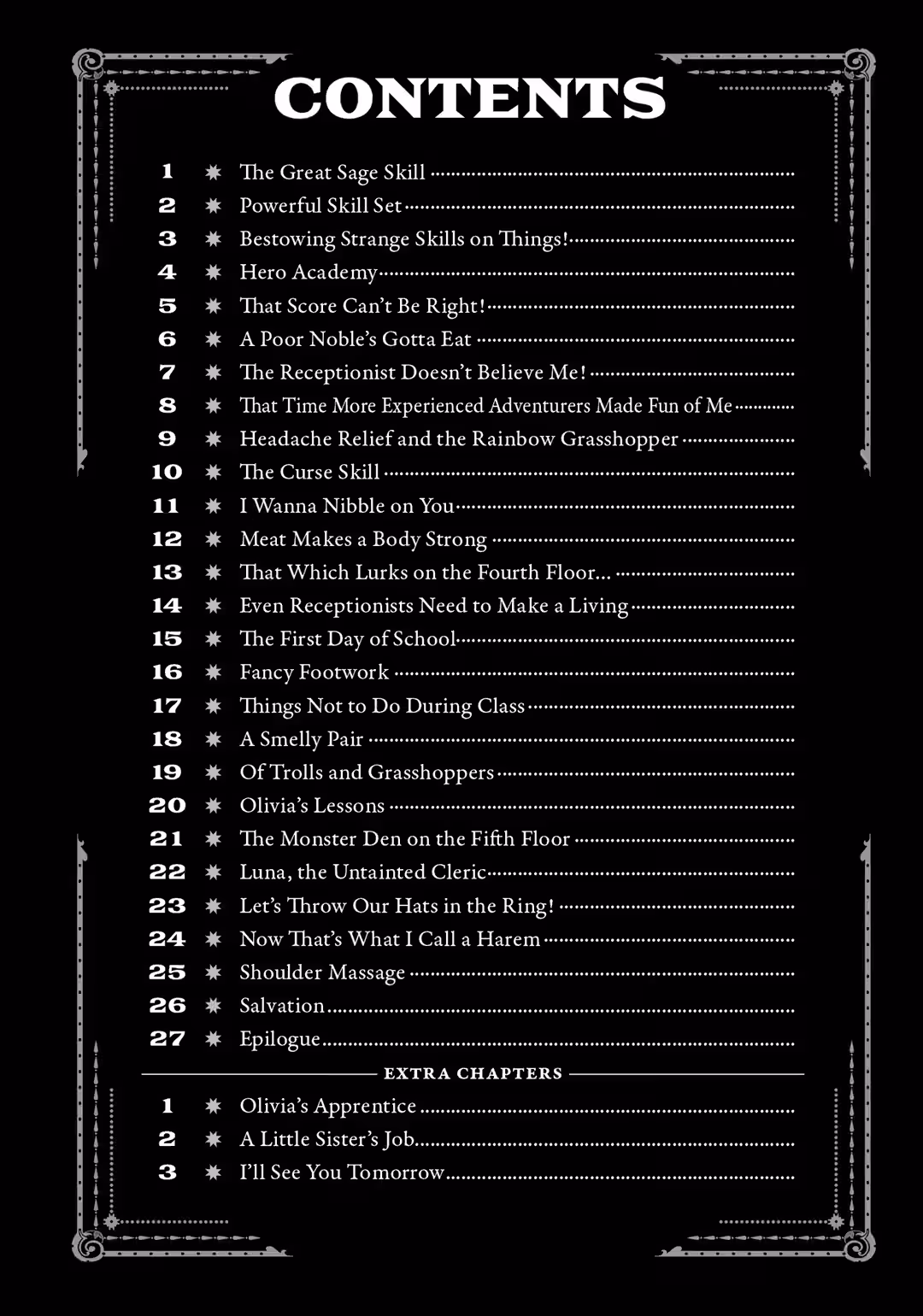 CONTENTS

1 ✷ The Great Sage Skill
2 ✷ Powerful Skill Set
3 ✷ Bestowing Strange Skills on Things!
4 ✷ Hero Academy
5 ✷ That Score Can't Be Right!
6 ✷ A Poor Noble's Gotta Eat
7 ✷ The Receptionist Doesn't Believe Me!
8 ✷ That Time More Experienced Adventurers Made Fun of Me
9 ✷ Headache Relief and the Rainbow Grasshopper
10 ✷ The Curse Skill
11 ✷ I Wanna Nibble on You
12 ✷ Meat Makes a Body Strong
13 ✷ That Which Lurks on the Fourth Floor...
14 ✷ Even Receptionists Need to Make a Living
15 ✷ The First Day of School
16 ✷ Fancy Footwork
17 ✷ Things Not to Do During Class
18 ✷ A Smelly Pair
19 ✷ Of Trolls and Grasshoppers
20 ✷ Olivia's Lessons
21 ✷ The Monster Den on the Fifth Floor
22 ✷ Luna, the Untainted Cleric
23 ✷ Let's Throw Our Hats in the Ring!
24 ✷ Now That's What I Call a Harem
25 ✷ Shoulder Massage
26 ✷ Salvation
27 ✷ Epilogue

EXTRA CHAPTERS

1 ✷ Olivia's Apprentice
2 ✷ A Little Sister's Job
3 ✷ I'll See You Tomorrow